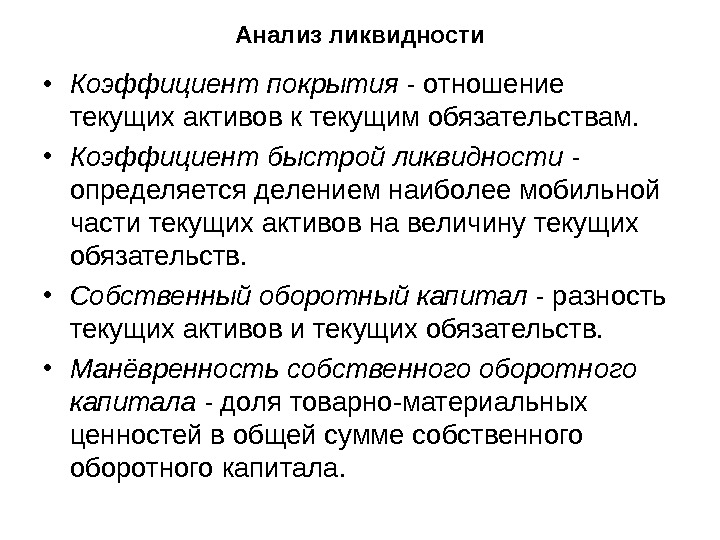 Анализ ликвидности

• Коэффициент покрытия - отношение текущих активов к текущим обязательствам.

• Коэффициент быстрой ликвидности - определяется делением наиболее мобильной части текущих активов на величину текущих обязательств.

• Собственный оборотный капитал - разность текущих активов и текущих обязательств.

• Манёвренность собственного оборотного капитала - доля товарно-материальных ценностей в общей сумме собственного оборотного капитала.